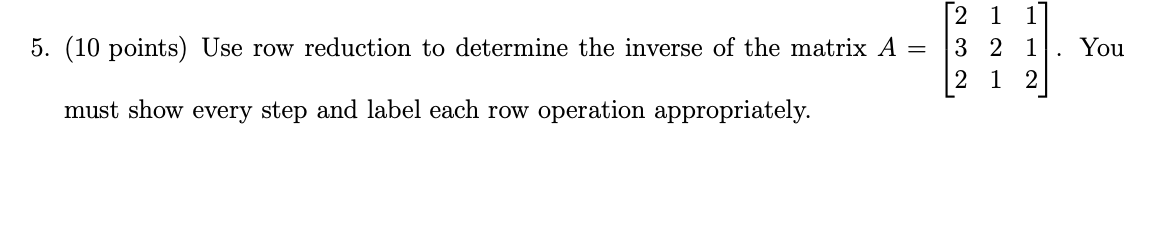 5. (10 points) Use row reduction to determine the inverse of the matrix $A = \begin{bmatrix} 2 & 1 & 1 \\ 3 & 2 & 1 \\ 2 & 1 & 2 \end{bmatrix}$. You must show every step and label each row operation appropriately.